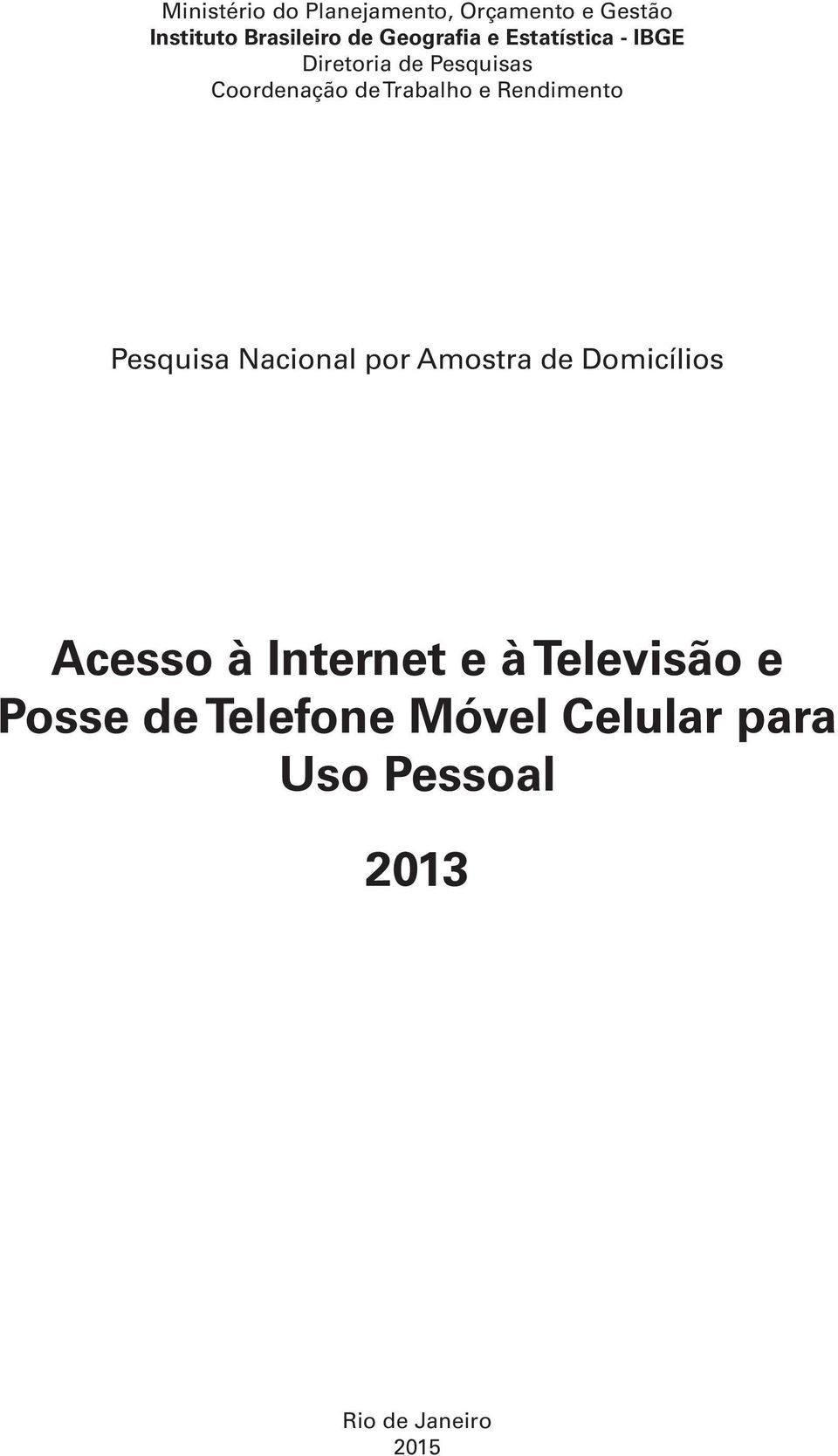 Ministério do Planejamento, Orçamento e Gestão
Instituto Brasileiro de Geografia e Estatística - IBGE
Diretoria de Pesquisas
Coordenação de Trabalho e Rendimento

Pesquisa Nacional por Amostra de Domicílios

Acesso à Internet e à Televisão e Posse de Telefone Móvel Celular para Uso Pessoal

2013

Rio de Janeiro
2015